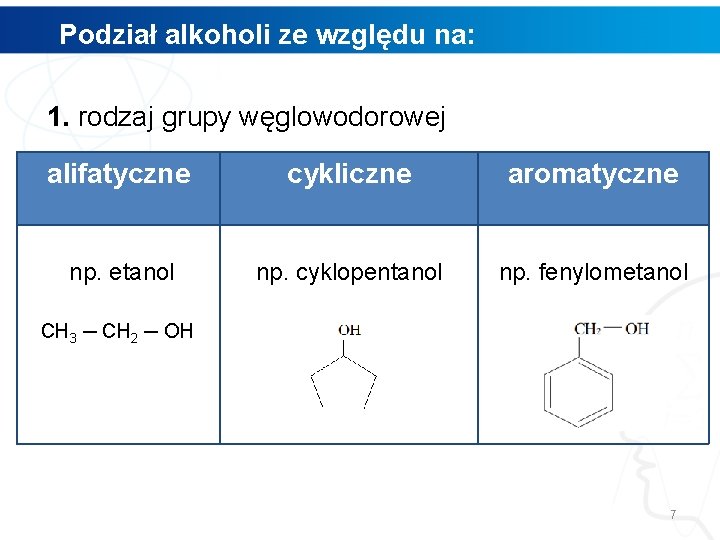 Podział alkoholi ze względu na:

1. rodzaj grupy węglowodorowej

| alifatyczne | cykliczne | aromatyczne |
|---|---|---|
| np. etanol $CH_3 - CH_2 - OH$ | np. cyklopentanol OH | np. fenylometanol $CH_2 - OH$ |

7